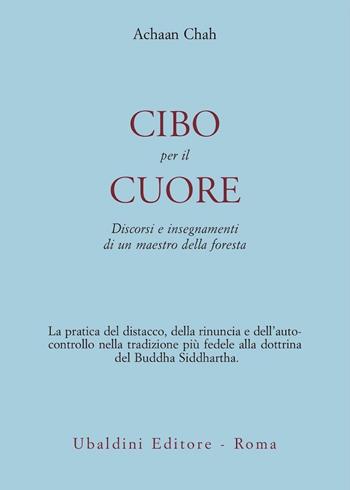 Achaan Chah

CIBO
per il
CUORE

Discorsi e insegnamenti di un maestro della foresta

La pratica del distacco, della rinuncia e dell'autocontrollo nella tradizione più fedele alla dottrina del Buddha Siddhartha.

Ubaldini Editore - Roma